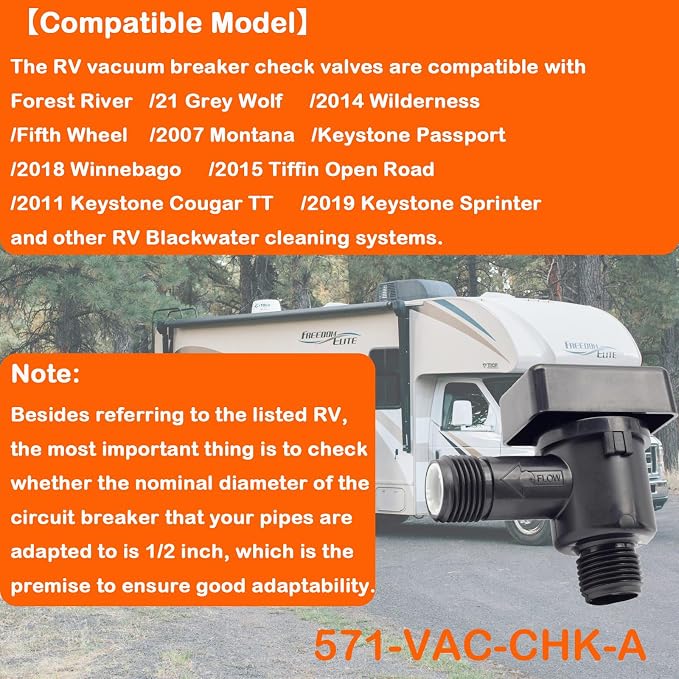 【Compatible Model】

The RV vacuum breaker check valves are compatible with Forest River /21 Grey Wolf /2014 Wilderness /Fifth Wheel /2007 Montana /Keystone Passport /2018 Winnebago /2015 Tiffin Open Road /2011 Keystone Cougar TT /2019 Keystone Sprinter and other RV Blackwater cleaning systems.

FREEDOM ELITE

FREEDOM ELITE

Note:

Besides referring to the listed RV, the most important thing is to check whether the nominal diameter of the circuit breaker that your pipes are adapted to is 1/2 inch, which is the premise to ensure good adaptability.

FLOW

571-VAC-CHK-A